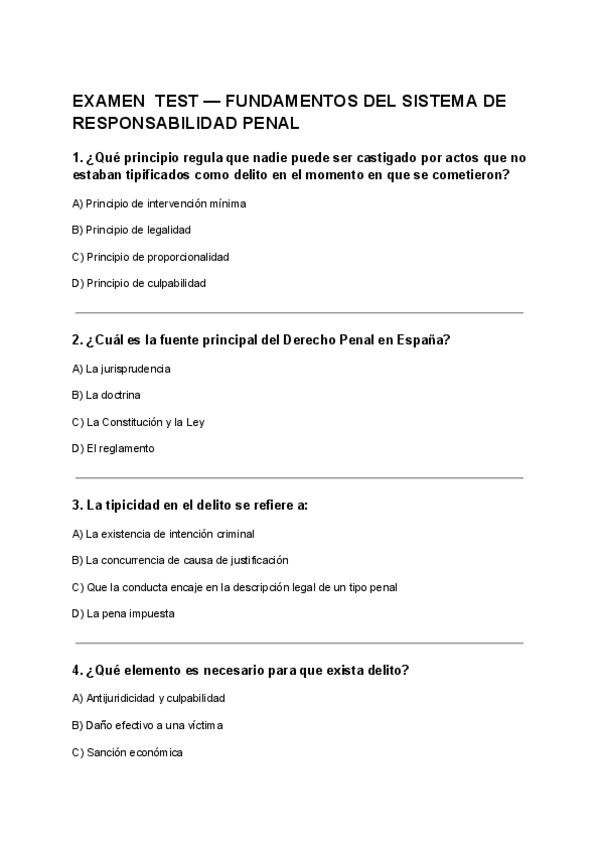 EXAMEN TEST — FUNDAMENTOS DEL SISTEMA DE RESPONSABILIDAD PENAL

1. ¿Qué principio regula que nadie puede ser castigado por actos que no estaban tipificados como delito en el momento en que se cometieron?

A) Principio de intervención mínima

B) Principio de legalidad

C) Principio de proporcionalidad

D) Principio de culpabilidad

2. ¿Cuál es la fuente principal del Derecho Penal en España?

A) La jurisprudencia

B) La doctrina

C) La Constitución y la Ley

D) El reglamento

3. La tipicidad en el delito se refiere a:

A) La existencia de intención criminal

B) La concurrencia de causa de justificación

C) Que la conducta encaje en la descripción legal de un tipo penal

D) La pena impuesta

4. ¿Qué elemento es necesario para que exista delito?

A) Antijuridicidad y culpabilidad

B) Daño efectivo a una víctima

C) Sanción económica